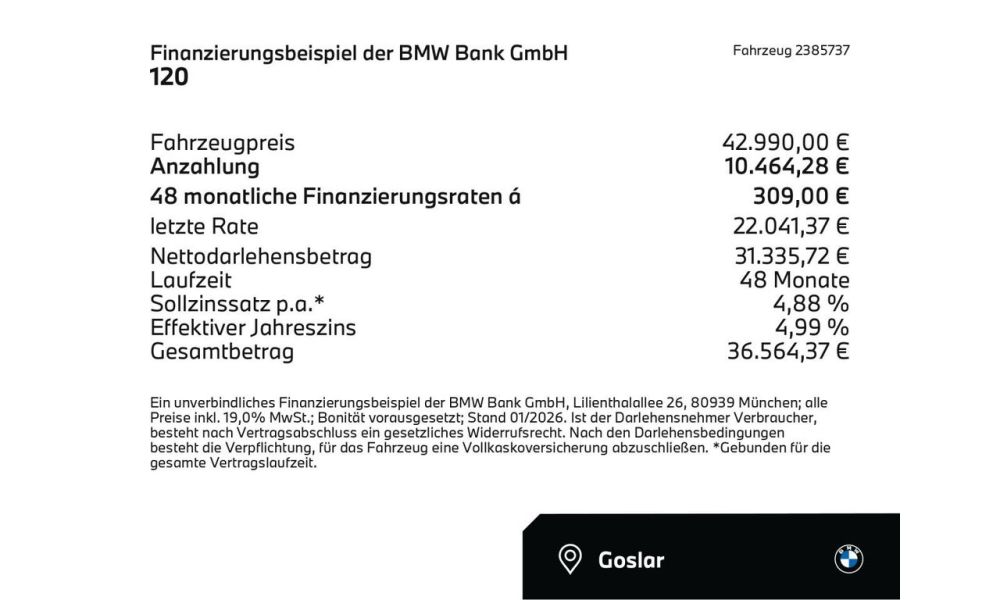 Finanzierungsbeispiel der BMW Bank GmbH
120

Fahrzeug 2385737

| | |
|---|---|
| Fahrzeugpreis | 42.990,00 € |
| Anzahlung | 10.464,28 € |
| 48 monatliche Finanzierungsraten á | 309,00 € |
| letzte Rate | 22.041,37 € |
| Nettodarlehensbetrag | 31.335,72 € |
| Laufzeit | 48 Monate |
| Sollzinssatz p.a.* | 4,88 % |
| Effektiver Jahreszins | 4,99 % |
| Gesamtbetrag | 36.564,37 € |

Ein unverbindliches Finanzierungsbeispiel der BMW Bank GmbH, Lilienthalallee 26, 80939 München; alle Preise inkl. 19,0% MwSt.; Bonität vorausgesetzt; Stand 01/2026. Ist der Darlehensnehmer Verbraucher, besteht nach Vertragsabschluss ein gesetzliches Widerrufsrecht. Nach den Darlehensbedingungen besteht die Verpflichtung, für das Fahrzeug eine Vollkaskoversicherung abzuschließen. *Gebunden für die gesamte Vertragslaufzeit.

Goslar